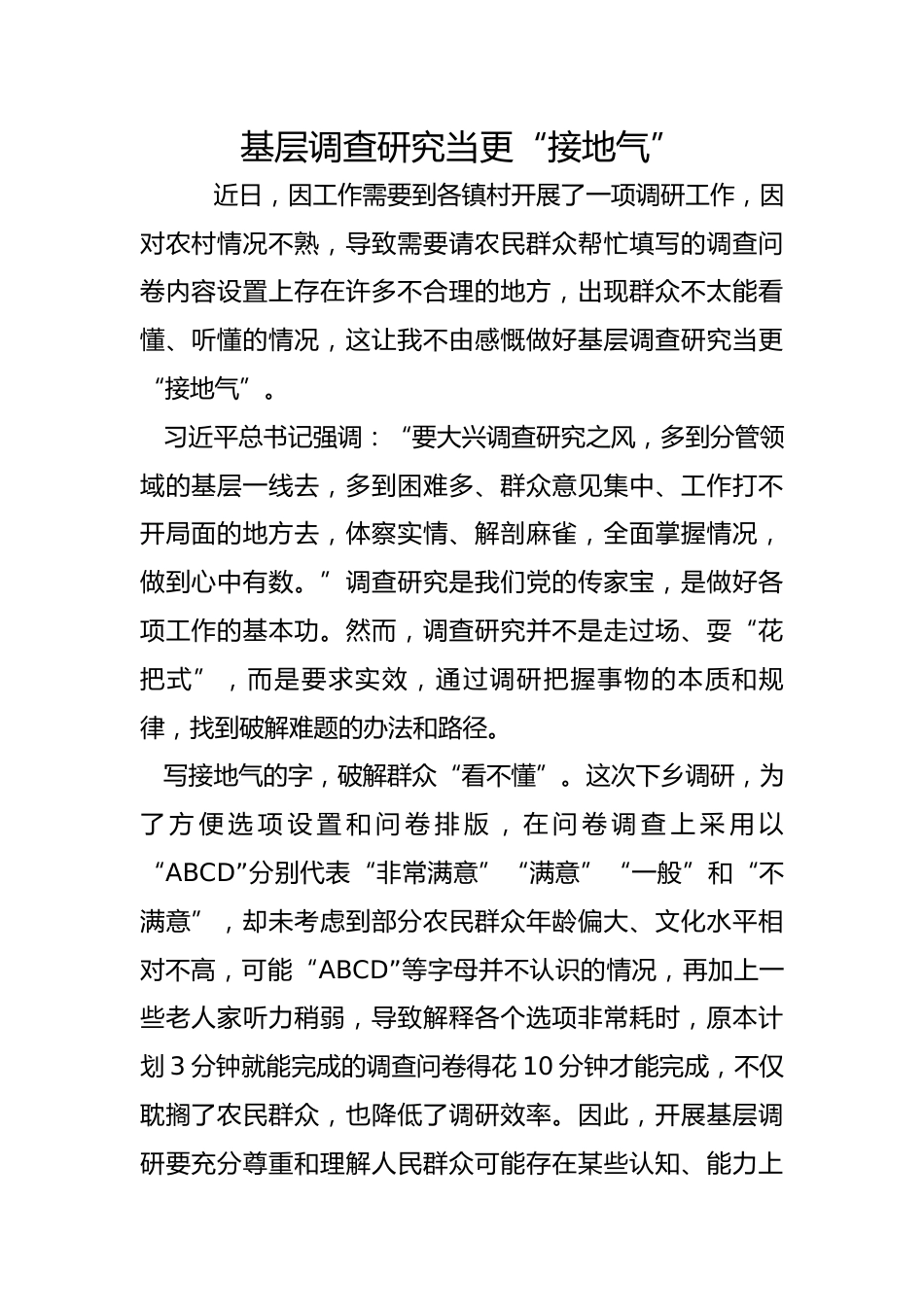 基层调查研究当更“接地气”

近日，因工作需要到各镇村开展了一项调研工作，因对农村情况不熟，导致需要请农民群众帮忙填写的调查问卷内容设置上存在许多不合理的地方，出现群众不太能看懂、听懂的情况，这让我不由感慨做好基层调查研究当更“接地气”。

习近平总书记强调：“要大兴调查研究之风，多到分管领域的基层一线去，多到困难多、群众意见集中、工作打不开局面的地方去，体察实情、解剖麻雀，全面掌握情况，做到心中有数。”调查研究是我们党的传家宝，是做好各项工作的基本功。然而，调查研究并不是走过场、耍“花把式”，而是要求实效，通过调研把握事物的本质和规律，找到破解难题的办法和路径。

写接地气的字，破解群众“看不懂”。这次下乡调研，为了方便选项设置和问卷排版，在问卷调查上采用以“ABCD”分别代表“非常满意”“满意”“一般”和“不满意”，却未考虑到部分农民群众年龄偏大、文化水平相对不高，可能“ABCD”等字母并不认识的情况，再加上一些老人家听力稍弱，导致解释各个选项非常耗时，原本计划3分钟就能完成的调查问卷得花10分钟才能完成，不仅耽搁了农民群众，也降低了调研效率。因此，开展基层调研要充分尊重和理解人民群众可能存在某些认知、能力上